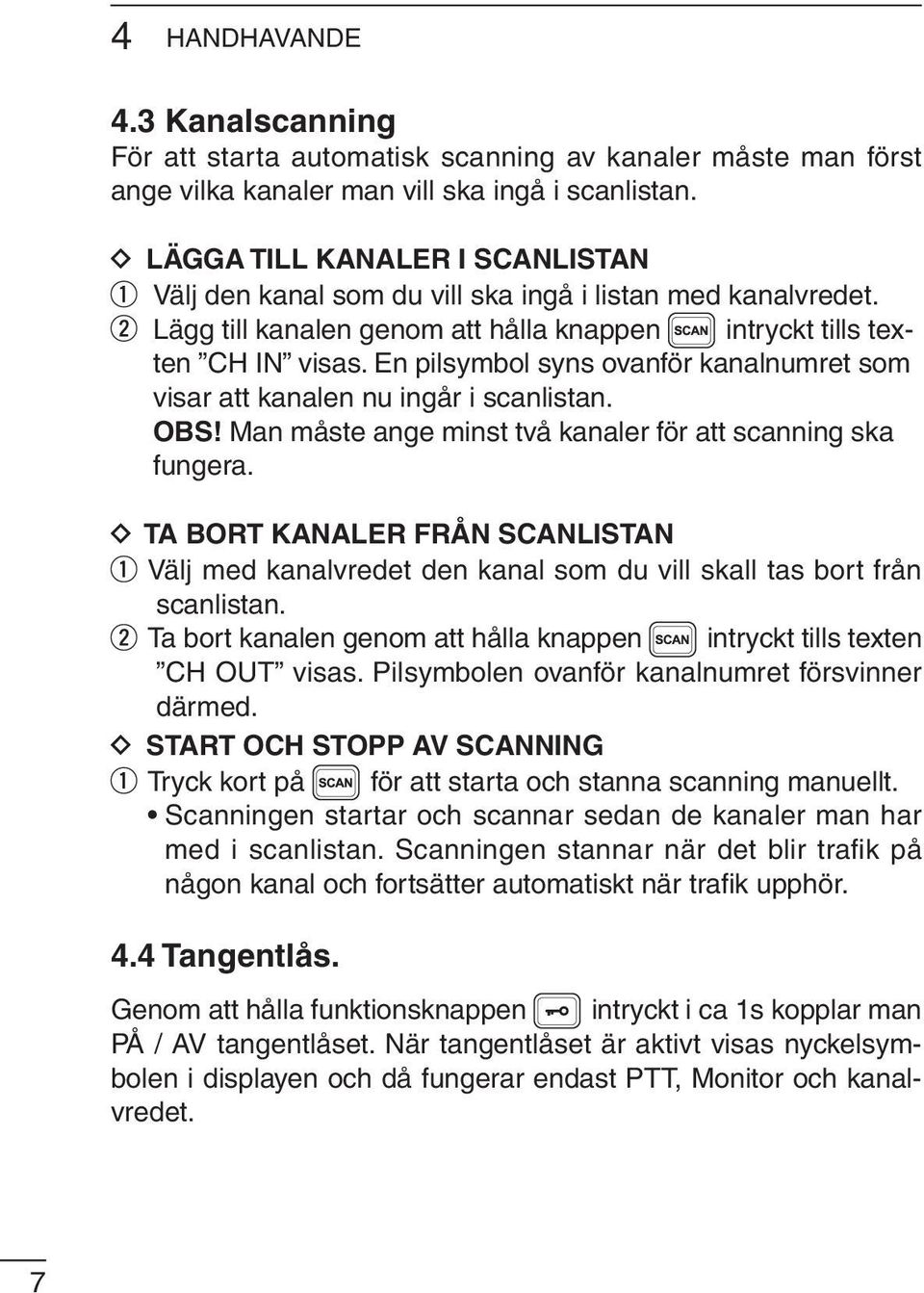 4 HANDHAVANDE

4.3 Kanalscanning
För att starta automatisk scanning av kanaler måste man först ange vilka kanaler man vill ska ingå i scanlistan.

◇ LÄGGA TILL KANALER I SCANLISTAN
① Välj den kanal som du vill ska ingå i listan med kanalvredet.
② Lägg till kanalen genom att hålla knappen SCAN intryckt tills texten ”CH IN” visas. En pilsymbol syns ovanför kanalnumret som visar att kanalen nu ingår i scanlistan.
OBS! Man måste ange minst två kanaler för att scanning ska fungera.

◇ TA BORT KANALER FRÅN SCANLISTAN
① Välj med kanalvredet den kanal som du vill skall tas bort från scanlistan.
② Ta bort kanalen genom att hålla knappen SCAN intryckt tills texten ”CH OUT” visas. Pilsymbolen ovanför kanalnumret försvinner därmed.
◇ START OCH STOPP AV SCANNING
① Tryck kort på SCAN för att starta och stanna scanning manuellt.
• Scanningen startar och scannar sedan de kanaler man har med i scanlistan. Scanningen stannar när det blir trafik på någon kanal och fortsätter automatiskt när trafik upphör.

4.4 Tangentlås.

Genom att hålla funktionsknappen intryckt i ca 1s kopplar man PÅ / AV tangentlåset. När tangentlåset är aktivt visas nyckelsymbolen i displayen och då fungerar endast PTT, Monitor och kanalvredet.

7